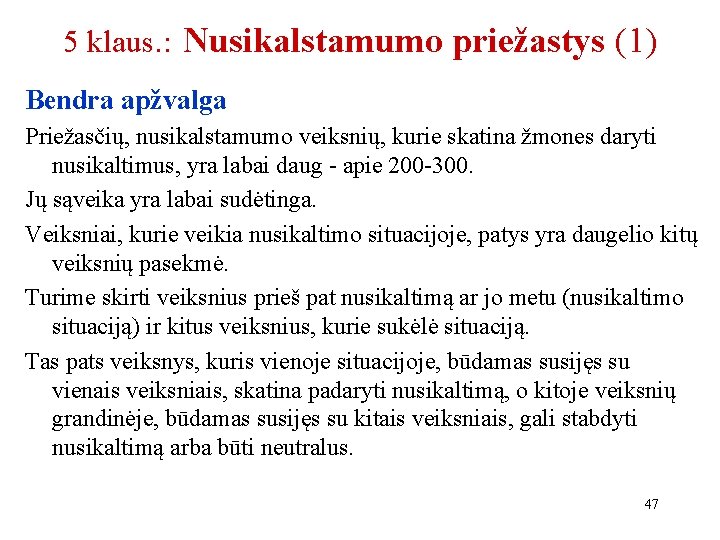 5 klaus.: Nusikalstamumo priežastys (1)

Bendra apžvalga

Priežasčių, nusikalstamumo veiksnių, kurie skatina žmones daryti nusikaltimus, yra labai daug - apie 200-300.

Jų sąveika yra labai sudėtinga.

Veiksniai, kurie veikia nusikaltimo situacijoje, patys yra daugelio kitų veiksnių pasekmė.

Turime skirti veiksnius prieš pat nusikaltimą ar jo metu (nusikaltimo situaciją) ir kitus veiksnius, kurie sukėlė situaciją.

Tas pats veiksnys, kuris vienoje situacijoje, būdamas susijęs su vienais veiksniais, skatina padaryti nusikaltimą, o kitoje veiksnių grandinėje, būdamas susijęs su kitais veiksniais, gali stabdyti nusikaltimą arba būti neutralus.

47